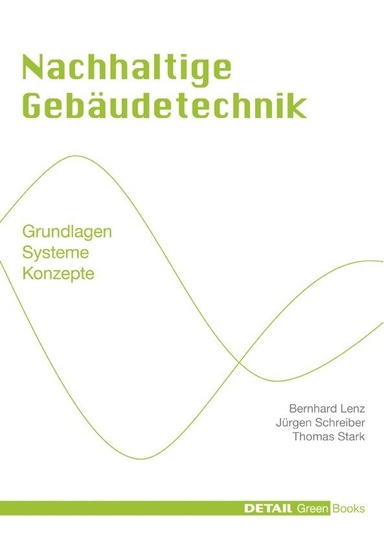 Nachhaltige Gebäudetechnik

Grundlagen
Systeme
Konzepte

Bernhard Lenz
Jürgen Schreiber
Thomas Stark

DETAIL Green Books